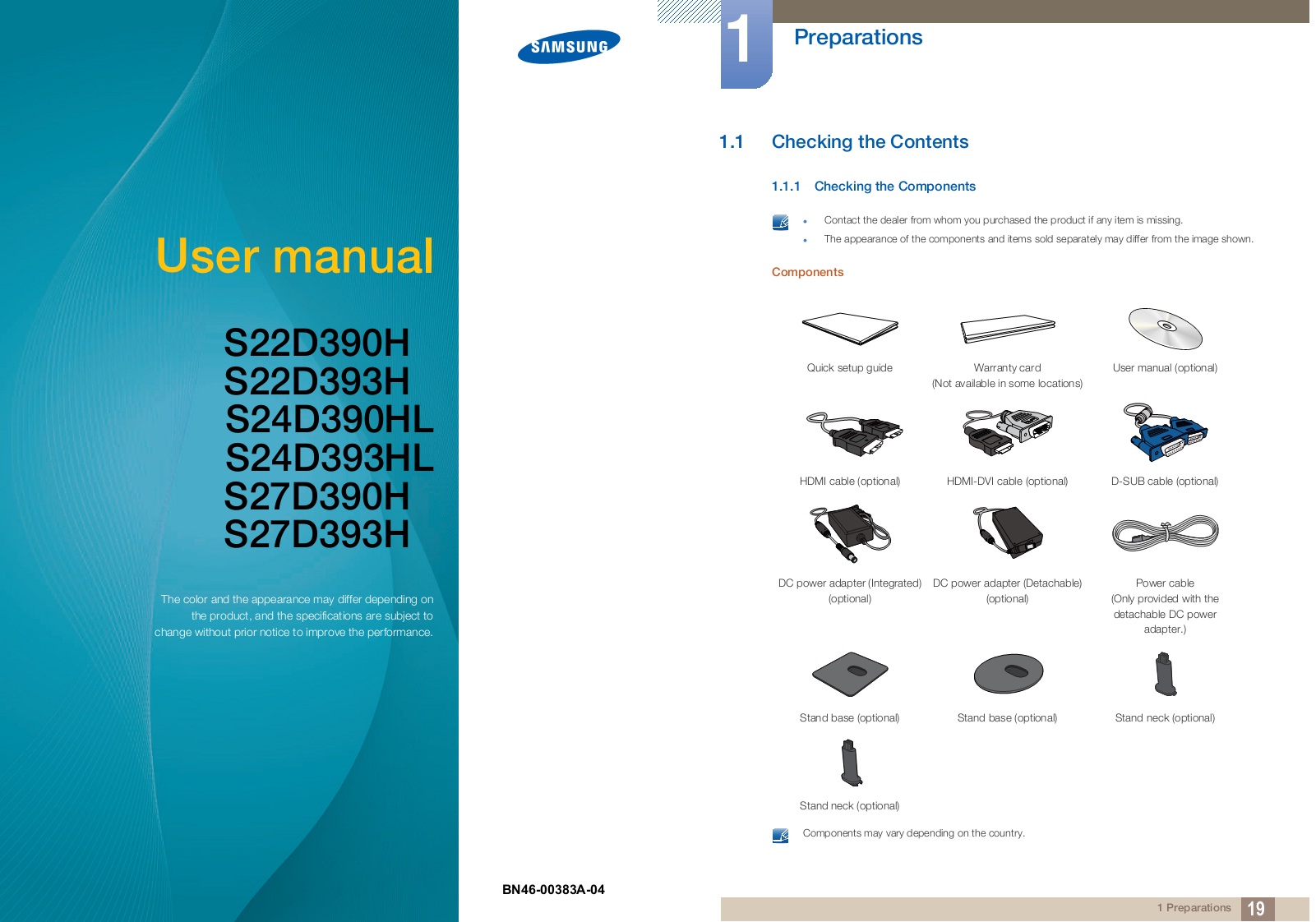 User manual

S22D390H
S22D393H
S24D390HL
S24D393HL
S27D390H
S27D393H

The color and the appearance may differ depending on the product, and the specifications are subject to change without prior notice to improve the performance.

SAMSUNG

BN46-00383A-04

1 Preparations

1.1 Checking the Contents

1.1.1 Checking the Components

- Contact the dealer from whom you purchased the product if any item is missing.
- The appearance of the components and items sold separately may differ from the image shown.

Components

Quick setup guide

Warranty card
(Not available in some locations)

User manual (optional)

HDMI cable (optional)

HDMI-DVI cable (optional)

D-SUB cable (optional)

DC power adapter (Integrated)
(optional)

DC power adapter (Detachable)
(optional)

Power cable
(Only provided with the detachable DC power adapter.)

Stand base (optional)

Stand base (optional)

Stand neck (optional)

Stand neck (optional)

Components may vary depending on the country.

1 Preparations 19